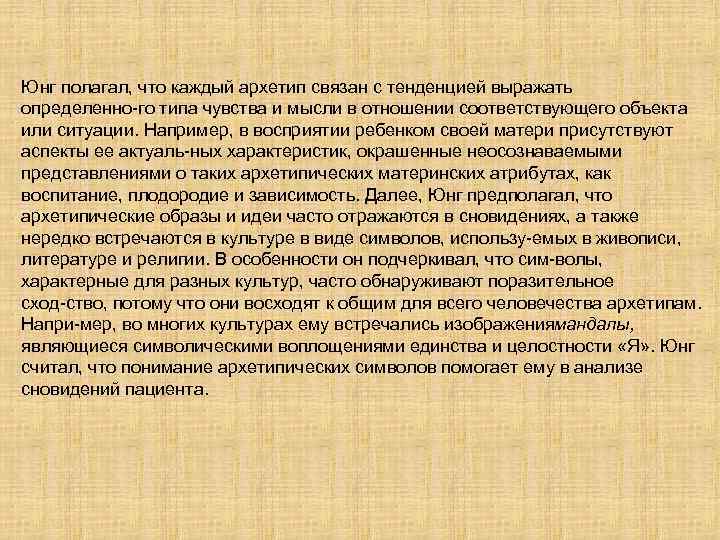 Юнг полагал, что каждый архетип связан с тенденцией выражать определенно-го типа чувства и мысли в отношении соответствующего объекта или ситуации. Например, в восприятии ребенком своей матери присутствуют аспекты ее актуаль-ных характеристик, окрашенные неосознаваемыми представлениями о таких архетипических материнских атрибутах, как воспитание, плодородие и зависимость. Далее, Юнг предполагал, что архетипические образы и идеи часто отражаются в сновидениях, а также нередко встречаются в культуре в виде символов, использу-емых в живописи, литературе и религии. В особенности он подчеркивал, что сим-волы, характерные для разных культур, часто обнаруживают поразительное сход-ство, потому что они восходят к общим для всего человечества архетипам. Напри-мер, во многих культурах ему встречались изображениямандалы, являющиеся символическими воплощениями единства и целостности «Я». Юнг считал, что понимание архетипических символов помогает ему в анализе сновидений пациента.